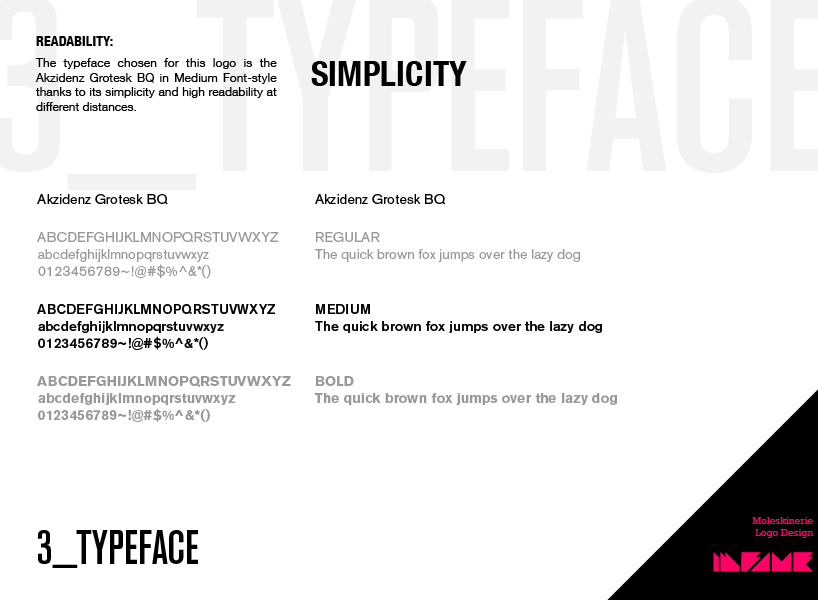 READABILITY:

The typeface chosen for this logo is the Akzidenz Grotesk BQ in Medium Font-style thanks to its simplicity and high readability at different distances.

SIMPLICITY

Akzidenz Grotesk BQ

ABCDEFGHIJKLMNOPQRSTUVWXYZ
abcdefghijklmnopqrstuvwxyz
0123456789~!@#$%^&*()

ABCDEFGHIJKLMNOPQRSTUVWXYZ
abcdefghijklmnopqrstuvwxyz
0123456789~!@#$%^&*()

ABCDEFGHIJKLMNOPQRSTUVWXYZ
abcdefghijklmnopqrstuvwxyz
0123456789~!@#$%^&*()

Akzidenz Grotesk BQ

REGULAR
The quick brown fox jumps over the lazy dog

MEDIUM
The quick brown fox jumps over the lazy dog

BOLD
The quick brown fox jumps over the lazy dog

3_TYPEFACE

Moleskinerie
Logo Design

INFAME

3_TYPEFACE